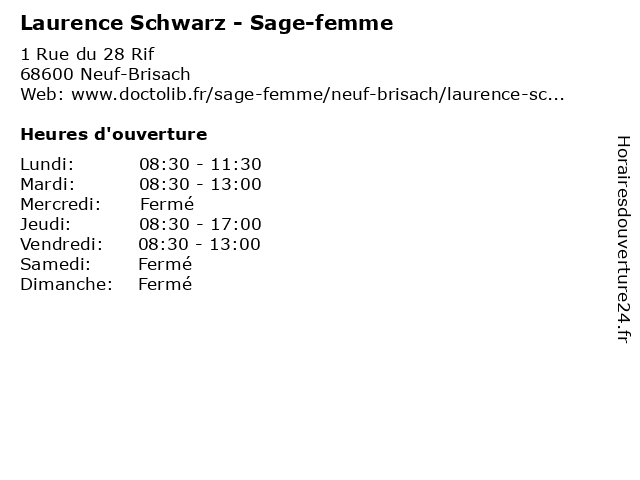 Laurence Schwarz - Sage-femme

1 Rue du 28 Rif
68600 Neuf-Brisach
Web: www.doctolib.fr/sage-femme/neuf-brisach/laurence-sc...

Heures d'ouverture

| | |
|---|---|
| Lundi: | 08:30 - 11:30 |
| Mardi: | 08:30 - 13:00 |
| Mercredi: | Fermé |
| Jeudi: | 08:30 - 17:00 |
| Vendredi: | 08:30 - 13:00 |
| Samedi: | Fermé |
| Dimanche: | Fermé |

Horairesdouverture24.fr